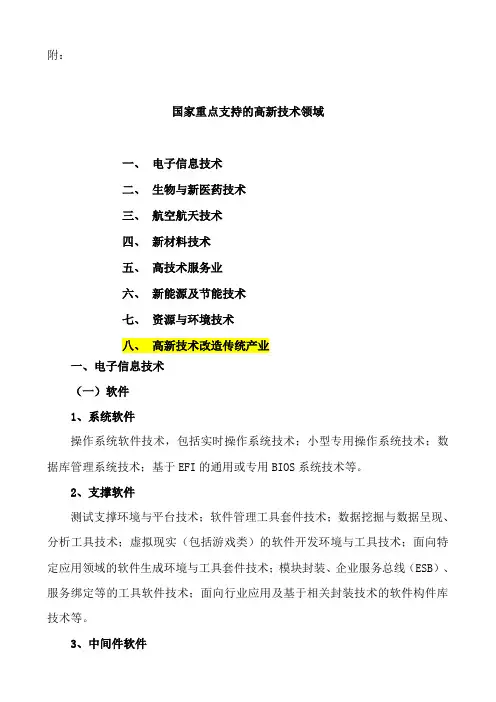 附：

国家重点支持的高新技术领域

一、 电子信息技术

二、 生物与新医药技术

三、 航空航天技术

四、 新材料技术

五、 高技术服务业

六、 新能源及节能技术

七、 资源与环境技术

八、 高新技术改造传统产业

一、电子信息技术

（一）软件

1、系统软件

操作系统软件技术，包括实时操作系统技术；小型专用操作系统技术；数据库管理系统技术；基于 EFI 的通用或专用 BIOS 系统技术等。

2、支撑软件

测试支撑环境与平台技术；软件管理工具套件技术；数据挖掘与数据呈现、分析工具技术；虚拟现实（包括游戏类）的软件开发环境与工具技术；面向特定应用领域的软件生成环境与工具套件技术；模块封装、企业服务总线（ESB）、服务绑定等的工具软件技术；面向行业应用及基于相关封装技术的软件构件库技术等。

3、中间件软件